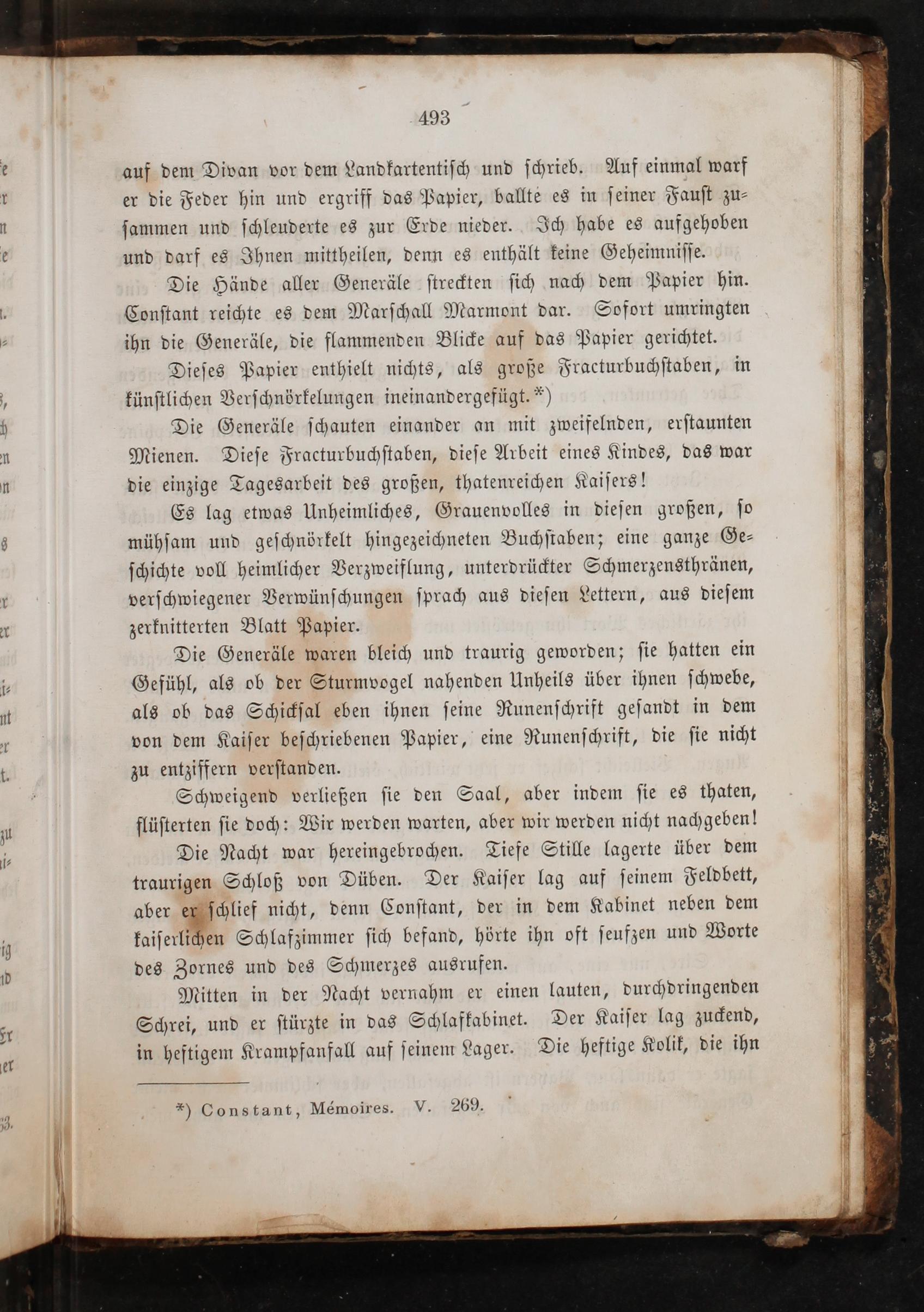 493

auf dem Divan vor dem Landkartentisch und schrieb. Auf einmal warf er die Feder hin und ergriff das Papier, ballte es in seiner Faust zusammen und schleuderte es zur Erde nieder. Ich habe es aufgehoben und darf es Ihnen mittheilen, denn es enthält keine Geheimnisse.

Die Hände aller Generäle streckten sich nach dem Papier hin. Constant reichte es dem Marschall Marmont dar. Sofort umringten ihn die Generäle, die flammenden Blicke auf das Papier gerichtet.

Dieses Papier enthielt nichts, als große Fracturbuchstaben, in künstlichen Verschnörkelungen ineinandergefügt.*)

Die Generäle schauten einander an mit zweifelnden, erstaunten Mienen. Diese Fracturbuchstaben, diese Arbeit eines Kindes, das war die einzige Tagesarbeit des großen, thatenreichen Kaisers!

Es lag etwas Unheimliches, Grauenvolles in diesen großen, so mühsam und geschnörkelt hingezeichneten Buchstaben; eine ganze Geschichte voll heimlicher Verzweiflung, unterdrückter Schmerzensthränen, verschwiegener Verwünschungen sprach aus diesen Lettern, aus diesem zerknitterten Blatt Papier.

Die Generäle waren bleich und traurig geworden; sie hatten ein Gefühl, als ob der Sturmvogel nahenden Unheils über ihnen schwebe, als ob das Schicksal eben ihnen seine Runenschrift gesandt in dem von dem Kaiser beschriebenen Papier, eine Runenschrift, die sie nicht zu entziffern verstanden.

Schweigend verließen sie den Saal, aber indem sie es thaten, flüsterten sie doch: Wir werden warten, aber wir werden nicht nachgeben!

Die Nacht war hereingebrochen. Tiefe Stille lagerte über dem traurigen Schloß von Düben. Der Kaiser lag auf seinem Feldbett, aber er schlief nicht, denn Constant, der in dem Kabinet neben dem kaiserlichen Schlafzimmer sich befand, hörte ihn oft seufzen und Worte des Zornes und des Schmerzes ausrufen.

Mitten in der Nacht vernahm er einen lauten, durchdringenden Schrei, und er stürzte in das Schlafkabinet. Der Kaiser lag zuckend, in heftigem Krampfanfall auf seinem Lager. Die heftige Kolik, die ihn

*) Constant, Mémoires. V. 269.